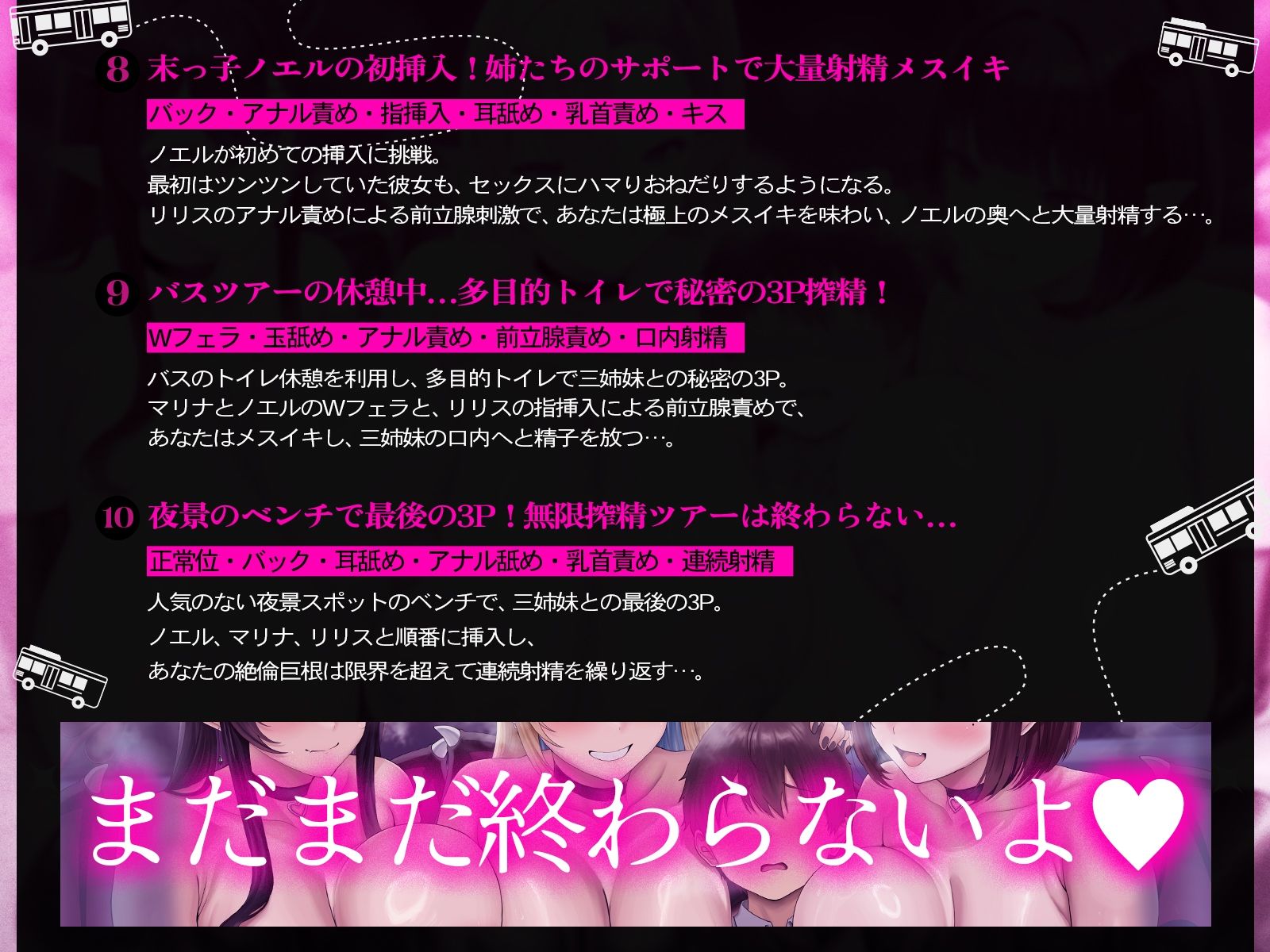 8 末っ子ノエルの初挿入！姉たちのサポートで大量射精メスイキ

バック・アナル責め・指挿入・耳舐め・乳首責め・キス

ノエルが初めての挿入に挑戦。
最初はツンツンしていた彼女も、セックスにハマりおねだりするようになる。
リリスのアナル責めによる前立腺刺激で、あなたは極上のメスイキを味わい、ノエルの奥へと大量射精する…。

9 バスツアーの休憩中…多目的トイレで秘密の3P搾精！

Wフェラ・玉舐め・アナル責め・前立腺責め・口内射精

バスのトイレ休憩を利用し、多目的トイレで三姉妹との秘密の3P。
マリナとノエルのWフェラと、リリスの指挿入による前立腺責めで、
あなたはメスイキし、三姉妹の口内へと精子を放つ…。

10 夜景のベンチで最後の3P！無限搾精ツアーは終わらない…

正常位・バック・耳舐め・アナル舐め・乳首責め・連続射精

人気のない夜景スポットのベンチで、三姉妹との最後の3P。
ノエル、マリナ、リリスと順番に挿入し、
あなたの絶倫巨根は限界を超えて連続射精を繰り返す…。

まだまだ終わらないよ♥